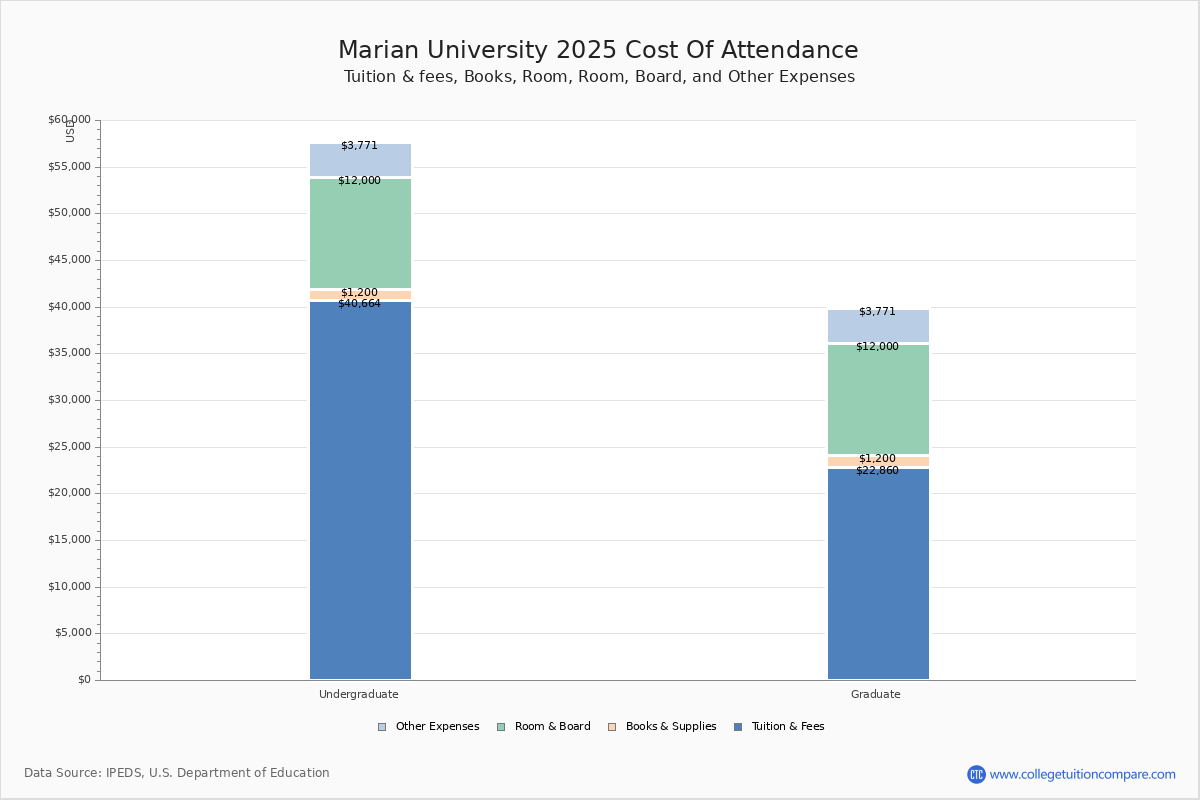 Marian University 2025 Cost Of Attendance
Tuition & fees, Books, Room, Room, Board, and Other Expenses

USD
$60,000
$55,000
$50,000
$45,000
$40,000
$35,000
$30,000
$25,000
$20,000
$15,000
$10,000
$5,000
$0

$3,771
$12,000
$1,200
$40,664

$3,771
$12,000
$1,200
$22,860

Undergraduate
Graduate

Other Expenses
Room & Board
Books & Supplies
Tuition & Fees

Data Source: IPEDS, U.S. Department of Education

CTC www.collegetuitioncompare.com